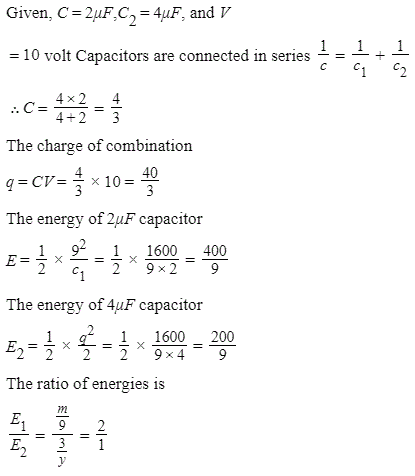 Given, $C = 2\mu F, C_2 = 4\mu F$, and $V$

$= 10$ volt Capacitors are connected in series $\frac{1}{c} = \frac{1}{c_1} + \frac{1}{c_2}$

$\therefore C = \frac{4 \times 2}{4 + 2} = \frac{4}{3}$

The charge of combination

$q = CV = \frac{4}{3} \times 10 = \frac{40}{3}$

The energy of $2\mu F$ capacitor

$E = \frac{1}{2} \times \frac{9^2}{c_1} = \frac{1}{2} \times \frac{1600}{9 \times 2} = \frac{400}{9}$

The energy of $4\mu F$ capacitor

$E_2 = \frac{1}{2} \times \frac{q^2}{2} = \frac{1}{2} \times \frac{1600}{9 \times 4} = \frac{200}{9}$

The ratio of energies is

$\frac{E_1}{E_2} = \frac{\frac{m}{9}}{\frac{3}{y}} = \frac{2}{1}$